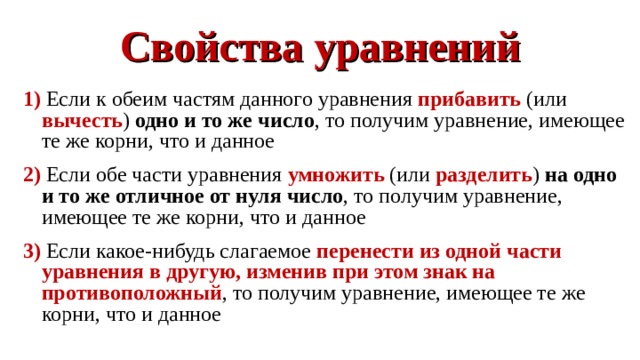 Свойства уравнений

1) Если к обеим частям данного уравнения прибавить (или вычесть) одно и то же число, то получим уравнение, имеющее те же корни, что и данное

2) Если обе части уравнения умножить (или разделить) на одно и то же отличное от нуля число, то получим уравнение, имеющее те же корни, что и данное

3) Если какое-нибудь слагаемое перенести из одной части уравнения в другую, изменив при этом знак на противоположный, то получим уравнение, имеющее те же корни, что и данное